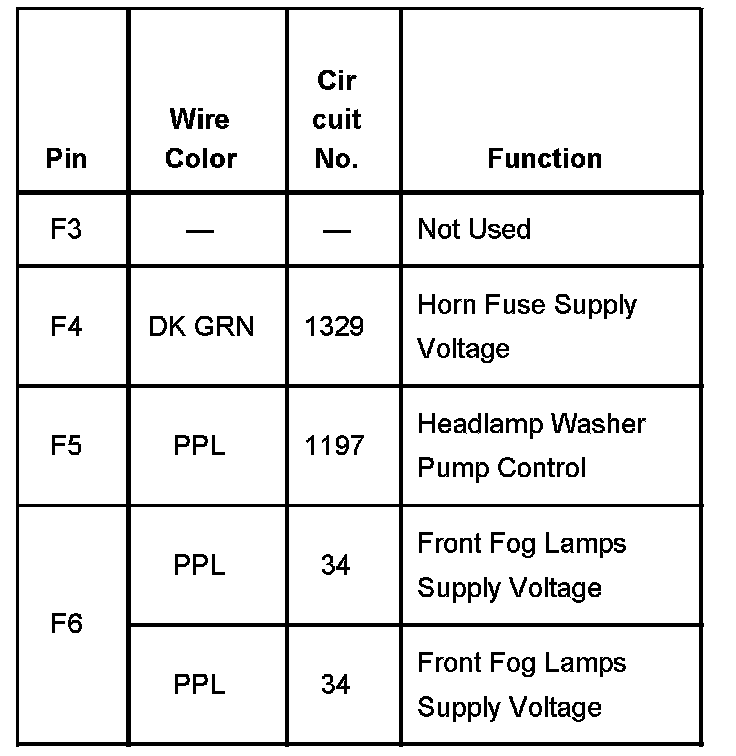 | Pin | Wire Color | Cir cuit No. | Function |
|---|---|---|---|
| F3 | — | — | Not Used |
| F4 | DK GRN | 1329 | Horn Fuse Supply Voltage |
| F5 | PPL | 1197 | Headlamp Washer Pump Control |
| F6 | PPL | 34 | Front Fog Lamps Supply Voltage |
|  | PPL | 34 | Front Fog Lamps Supply Voltage |